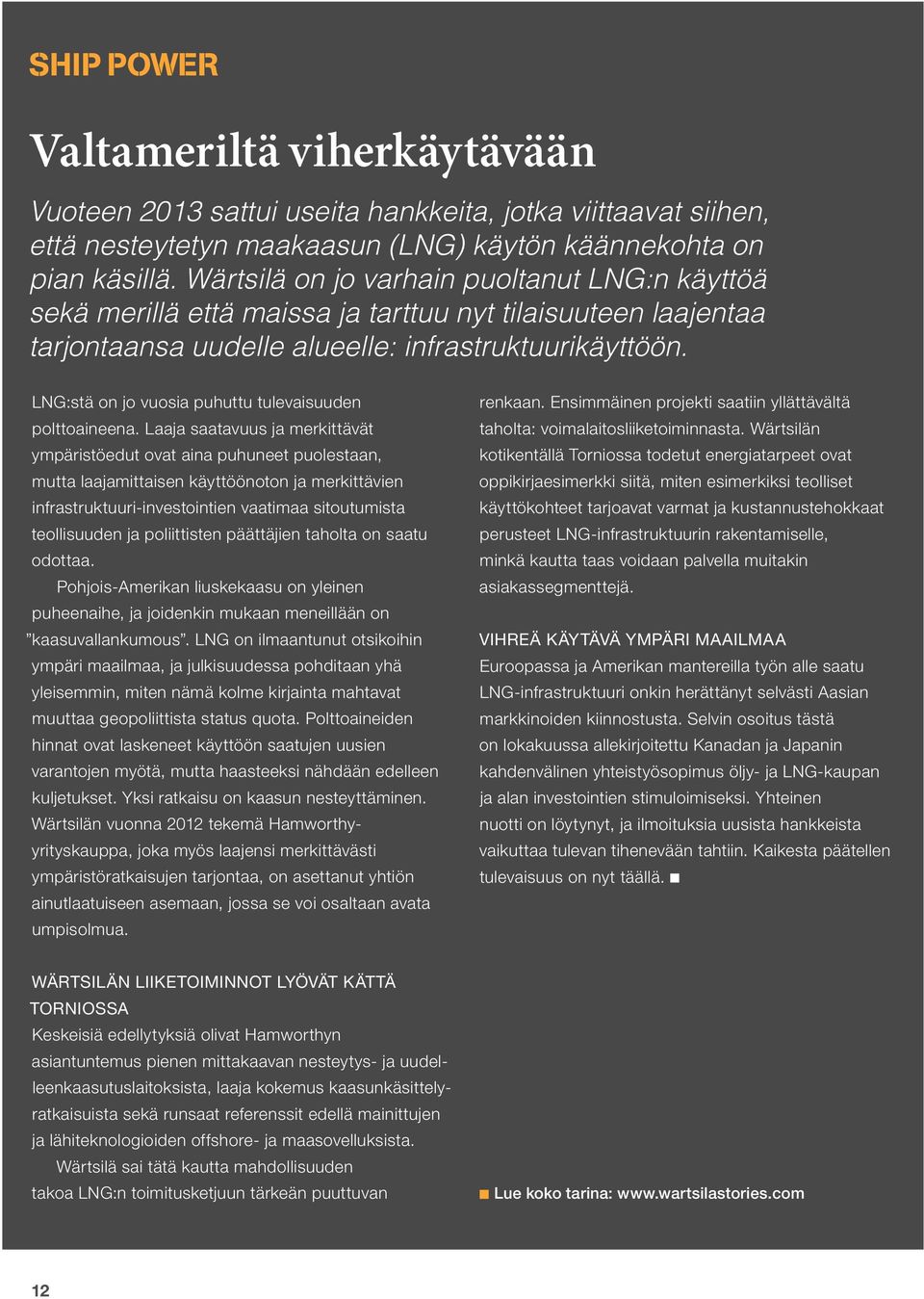 SHIP POWER

Valtameriltä viherkäytävään

Vuoteen 2013 sattui useita hankkeita, jotka viittaavat siihen, että nesteytetyn maakaasun (LNG) käytön käännekohta on pian käsillä. Wärtsilä on jo varhain puoltanut LNG:n käyttöä sekä merillä että maissa ja tarttuu nyt tilaisuuteen laajentaa tarjontaansa uudelle alueelle: infrastruktuurikäyttöön.

LNG:stä on jo vuosia puhuttu tulevaisuuden polttoaineena. Laaja saatavuus ja merkittävät ympäristöedut ovat aina puhuneet puolestaan, mutta laajamittaisen käyttöönoton ja merkittävien infrastruktuuri-investointien vaatimaa sitoutumista teollisuuden ja poliittisten päättäjien taholta on saatu odottaa.

Pohjois-Amerikan liuskekaasu on yleinen puheenaihe, ja joidenkin mukaan meneillään on ”kaasuvallankumous”. LNG on ilmaantunut otsikoihin ympäri maailmaa, ja julkisuudessa pohditaan yhä yleisemmin, miten nämä kolme kirjainta mahtavat muuttaa geopoliittista status quota. Polttoaineiden hinnat ovat laskeneet käyttöön saatujen uusien varantojen myötä, mutta haasteeksi nähdään edelleen kuljetukset. Yksi ratkaisu on kaasun nesteyttäminen. Wärtsilän vuonna 2012 tekemä Hamworthy-yrityskauppa, joka myös laajensi merkittävästi ympäristöratkaisujen tarjontaa, on asettanut yhtiön ainutlaatuiseen asemaan, jossa se voi osaltaan avata umpisolmua.

WÄRTSILÄN LIIKETOIMINNOT LYÖVÄT KÄTTÄ TORNIOSSA
Keskeisiä edellytyksiä olivat Hamworthyn asiantuntemus pienen mittakaavan nesteytys- ja uudelleenkaasutuslaitoksista, laaja kokemus kaasunkäsittelyratkaisuista sekä runsaat referenssit edellä mainittujen ja lähiteknologioiden offshore- ja maasovelluksista.

Wärtsilä sai tätä kautta mahdollisuuden takoa LNG:n toimitusketjuun tärkeän puuttuvan renkaan. Ensimmäinen projekti saatiin yllättävältä taholta: voimalaitosliiketoiminnasta. Wärtsilän kotikentällä Torniossa todetut energiatarpeet ovat oppikirjaesimerkki siitä, miten esimerkiksi teolliset käyttökohteet tarjoavat varmat ja kustannustehokkaat perusteet LNG-infrastruktuurin rakentamiselle, minkä kautta taas voidaan palvella muitakin asiakassegmenttejä.

VIHREÄ KÄYTÄVÄ YMPÄRI MAAILMAA
Euroopassa ja Amerikan mantereilla työn alle saatu LNG-infrastruktuuri onkin herättänyt selvästi Aasian markkinoiden kiinnostusta. Selvin osoitus tästä on lokakuussa allekirjoitettu Kanadan ja Japanin kahdenvälinen yhteistyösopimus öljy- ja LNG-kaupan ja alan investointien stimuloimiseksi. Yhteinen nuotti on löytynyt, ja ilmoituksia uusista hankkeista vaikuttaa tulevan tihenevään tahtiin. Kaikesta päätellen tulevaisuus on nyt täällä. ■

■ Lue koko tarina: www.wartsilastories.com

12